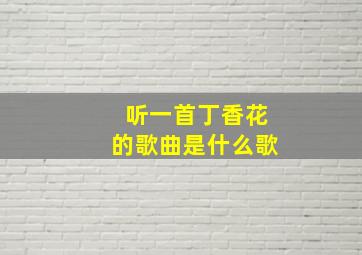 听一首丁香花
的歌曲是什么歌